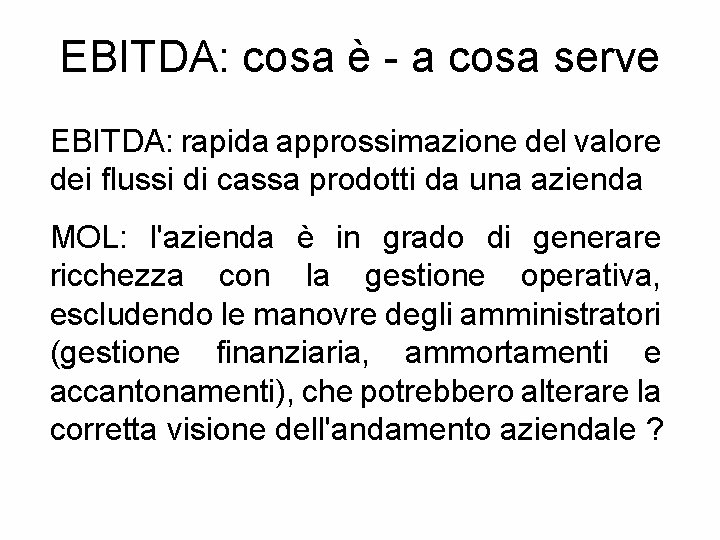 EBITDA: cosa è - a cosa serve

EBITDA: rapida approssimazione del valore dei flussi di cassa prodotti da una azienda

MOL: l'azienda è in grado di generare ricchezza con la gestione operativa, escludendo le manovre degli amministratori (gestione finanziaria, ammortamenti e accantonamenti), che potrebbero alterare la corretta visione dell'andamento aziendale ?